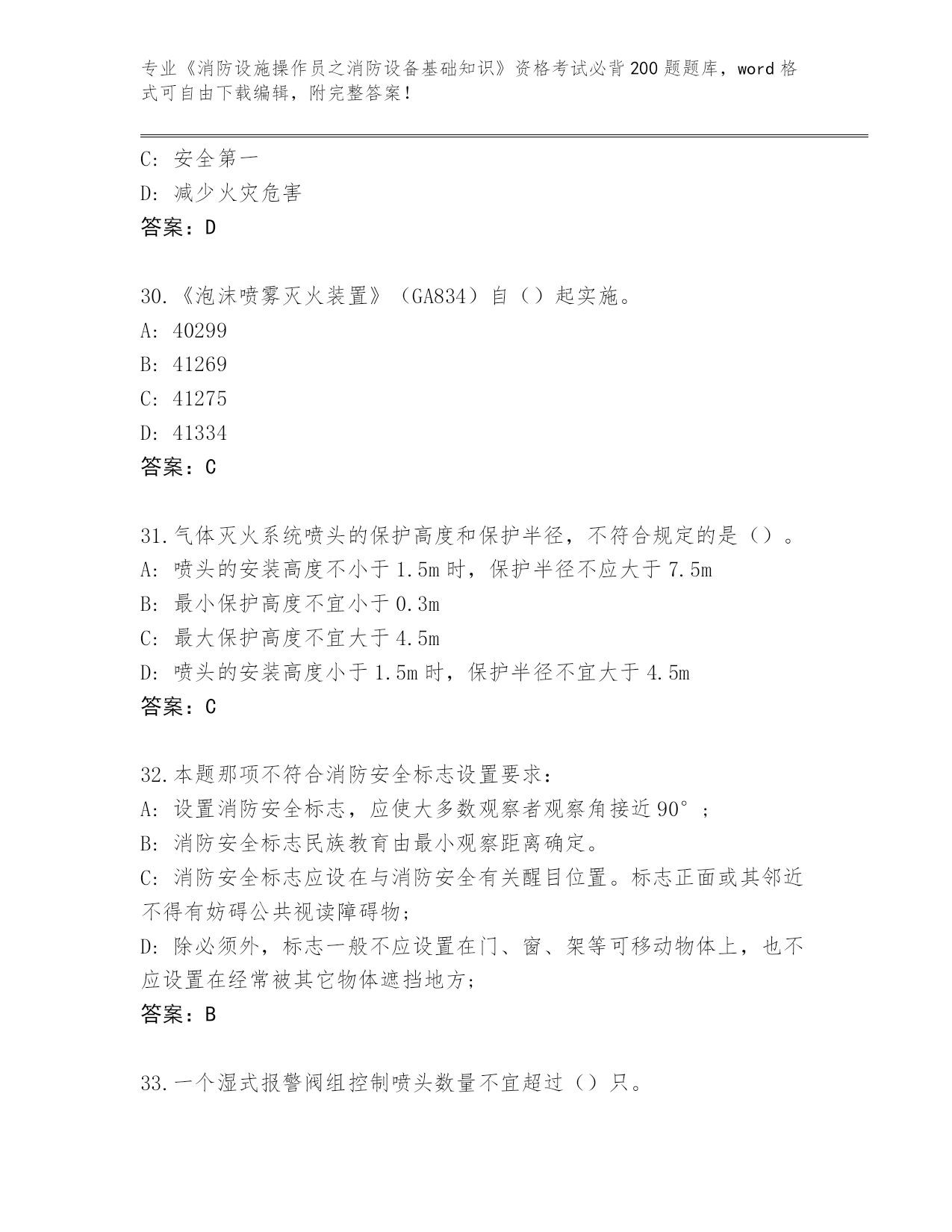 专业《消防设施操作员之消防设备基础知识》资格考试必背200题题库，word格式可自由下载编辑，附完整答案！

C: 安全第一
D: 减少火灾危害
答案：D

30.《泡沫喷雾灭火装置》（GA834）自（）起实施。
A: 40299
B: 41269
C: 41275
D: 41334
答案：C

31.气体灭火系统喷头的保护高度和保护半径，不符合规定的是（）。
A: 喷头的安装高度不小于1.5m时，保护半径不应大于7.5m
B: 最小保护高度不宜小于0.3m
C: 最大保护高度不宜大于4.5m
D: 喷头的安装高度小于1.5m时，保护半径不宜大于4.5m
答案：C

32.本题那项不符合消防安全标志设置要求：
A: 设置消防安全标志，应使大多数观察者观察角接近90°；
B: 消防安全标志民族教育由最小观察距离确定。
C: 消防安全标志应设在与消防安全有关醒目位置。标志正面或其邻近不得有妨碍公共视读障碍物；
D: 除必须外，标志一般不应设置在门、窗、架等可移动物体上，也不应设置在经常被其它物体遮挡地方；
答案：B

33.一个湿式报警阀组控制喷头数量不宜超过（）只。